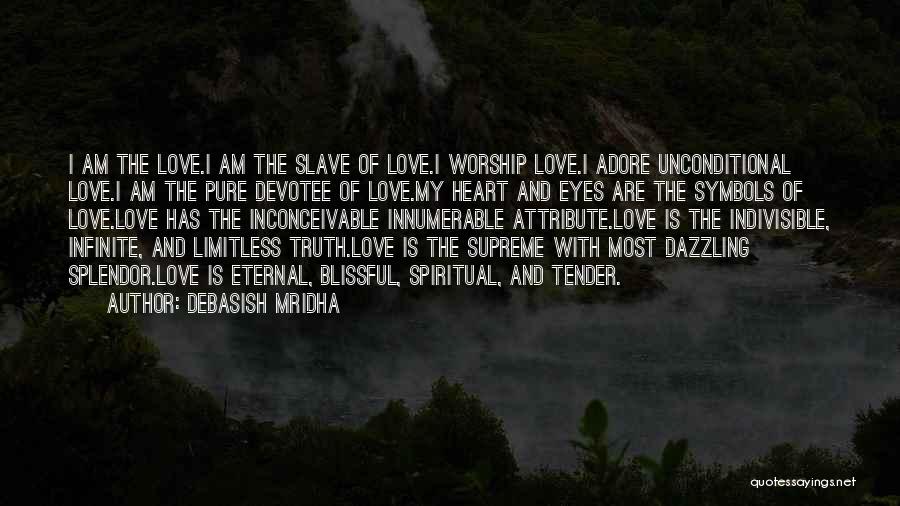 I AM THE LOVE.I AM THE SLAVE OF LOVE.I WORSHIP LOVE.I ADORE UNCONDITIONAL LOVE.I AM THE PURE DEVOTEE OF LOVE.MY HEART AND EYES ARE THE SYMBOLS OF LOVE.LOVE HAS THE INCONCEIVABLE INNUMERABLE ATTRIBUTE.LOVE IS THE INDIVISIBLE, INFINITE, AND LIMITLESS TRUTH.LOVE IS THE SUPREME WITH MOST DAZZLING SPLENDOR.LOVE IS ETERNAL, BLISSFUL, SPIRITUAL, AND TENDER.

AUTHOR: DEBASISH MRIDHA

quotessayings.net